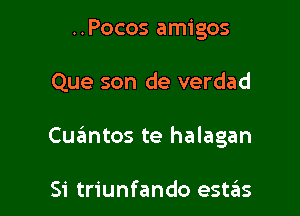 ..Pocos amigos

Que son de verdad

Cuántos te halagan

Si triunfando estás